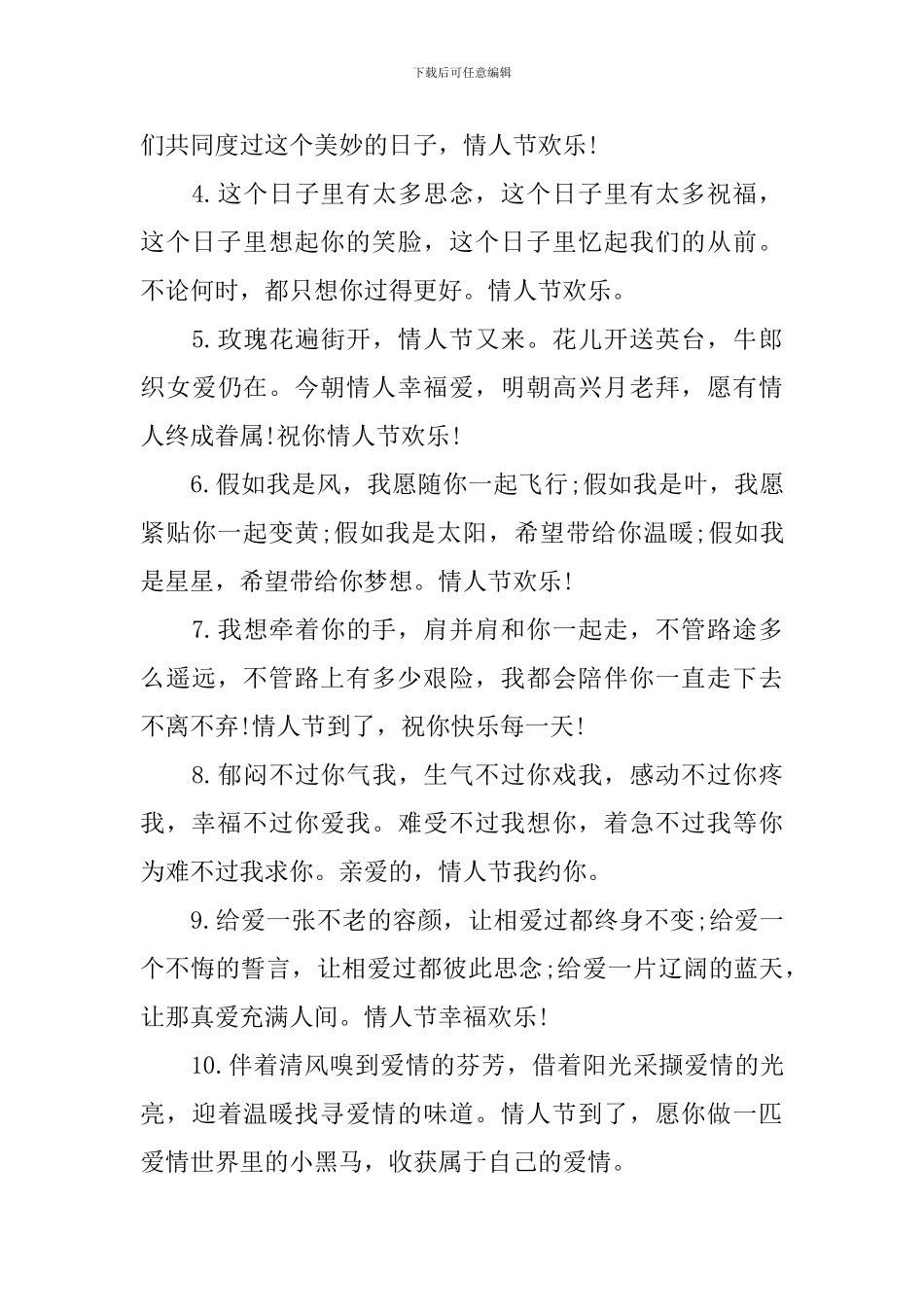 下载后可任意编辑

们共同度过这个美妙的日子，情人节欢乐!

4.这个日子里有太多思念，这个日子里有太多祝福，这个日子里想起你的笑脸，这个日子里忆起我们的从前。不论何时，都只想你过得更好。情人节欢乐。

5.玫瑰花遍街开，情人节又来。花儿开送英台，牛郎织女爱仍在。今朝情人幸福爱，明朝高兴月老拜，愿有情人终成眷属!祝你情人节欢乐!

6.假如我是风，我愿随你一起飞行;假如我是叶，我愿紧贴你一起变黄;假如我是太阳，希望带给你温暖;假如我是星星，希望带给你梦想。情人节欢乐!

7.我想牵着你的手，肩并肩和你一起走，不管路途多么遥远，不管路上有多少艰险，我都会陪伴你一直走下去不离不弃!情人节到了，祝你快乐每一天!

8.郁闷不过你气我，生气不过你戏我，感动不过你疼我，幸福不过你爱我。难受不过我想你，着急不过我等你为难不过我求你。亲爱的，情人节我约你。

9.给爱一张不老的容颜，让相爱过都终身不变;给爱一个不悔的誓言，让相爱过都彼此思念;给爱一片辽阔的蓝天，让那真爱充满人间。情人节幸福欢乐!

10.伴着清风嗅到爱情的芬芳，借着阳光采撷爱情的光亮，迎着温暖找寻爱情的味道。情人节到了，愿你做一匹爱情世界里的小黑马，收获属于自己的爱情。